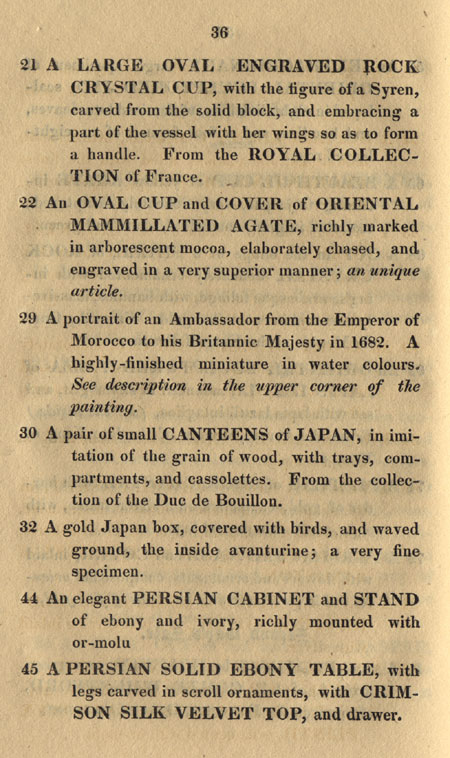 36

21 A LARGE OVAL ENGRAVED ROCK CRYSTAL CUP, with the figure of a Syren, carved from the solid block, and embracing a part of the vessel with her wings so as to form a handle. From the ROYAL COLLECTION of France.

22 An OVAL CUP and COVER of ORIENTAL MAMMILLATED AGATE, richly marked in arborescent mocoa, elaborately chased, and engraved in a very superior manner; an unique article.

29 A portrait of an Ambassador from the Emperor of Morocco to his Britannic Majesty in 1682. A highly-finished miniature in water colours. See description in the upper corner of the painting.

30 A pair of small CANTEENS of JAPAN, in imitation of the grain of wood, with trays, compartments, and cassolettes. From the collection of the Duc de Bouillon.

32 A gold Japan box, covered with birds, and waved ground, the inside avanturine; a very fine specimen.

44 An elegant PERSIAN CABINET and STAND of ebony and ivory, richly mounted with or-molu

45 A PERSIAN SOLID EBONY TABLE, with legs carved in scroll ornaments, with CRIMSON SILK VELVET TOP, and drawer.